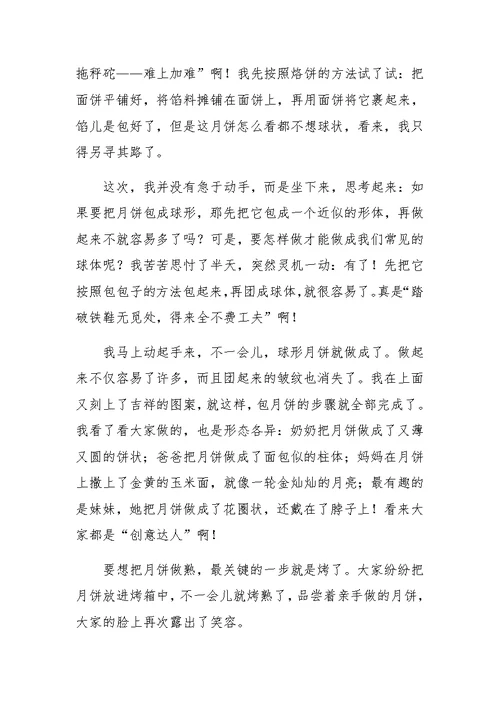 拖秤砣——难上加难”啊！我先按照烙饼的方法试了试：把面饼平铺好，将馅料摊铺在面饼上，再用面饼将它裹起来，馅儿是包好了，但是这月饼怎么看都不想球状，看来，我只得另寻其路了。

这次，我并没有急于动手，而是坐下来，思考起来：如果要把月饼包成球形，那先把它包成一个近似的形体，再做起来不就容易多了吗？可是，要怎样做才能做成我们常见的球体呢？我苦苦思忖了半天，突然灵机一动：有了！先把它按照包包子的方法包起来，再团成球体，就很容易了。真是“踏破铁鞋无觅处，得来全不费工夫”啊！

我马上动起手来，不一会儿，球形月饼就做成了。做起来不仅容易了许多，而且团起来的皱纹也消失了。我在上面又刻上了吉祥的图案，就这样，包月饼的步骤就全部完成了。我看了看大家做的，也是形态各异：奶奶把月饼做成了又薄又圆的饼状；爸爸把月饼做成了面包似的柱体；妈妈在月饼上撒上了金黄的玉米面，就像一轮金灿灿的月亮；最有趣的是妹妹，她把月饼做成了花圈状，还戴在了脖子上！看来大家都是“创意达人”啊！

要想把月饼做熟，最关键的一步就是烤了。大家纷纷把月饼放进烤箱中，不一会儿就烤熟了，品尝着亲手做的月饼，大家的脸上再次露出了笑容。